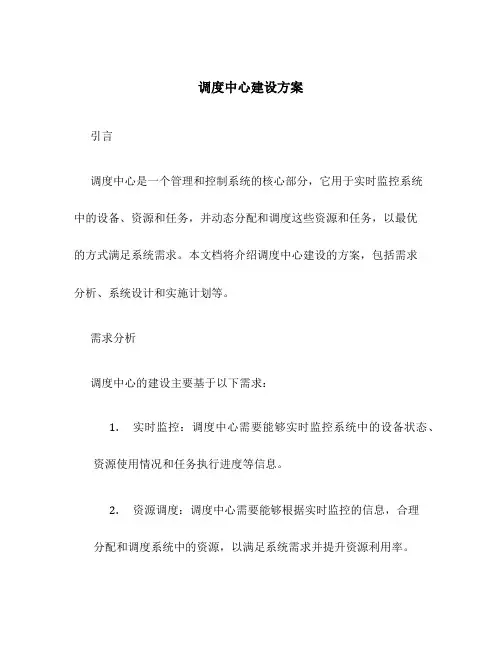 调度中心建设方案

引言

调度中心是一个管理和控制系统的核心部分，它用于实时监控系统中的设备、资源和任务，并动态分配和调度这些资源和任务，以最优的方式满足系统需求。本文档将介绍调度中心建设的方案，包括需求分析、系统设计和实施计划等。

需求分析

调度中心的建设主要基于以下需求：

1. 实时监控：调度中心需要能够实时监控系统中的设备状态、资源使用情况和任务执行进度等信息。

2. 资源调度：调度中心需要能够根据实时监控的信息，合理分配和调度系统中的资源，以满足系统需求并提升资源利用率。